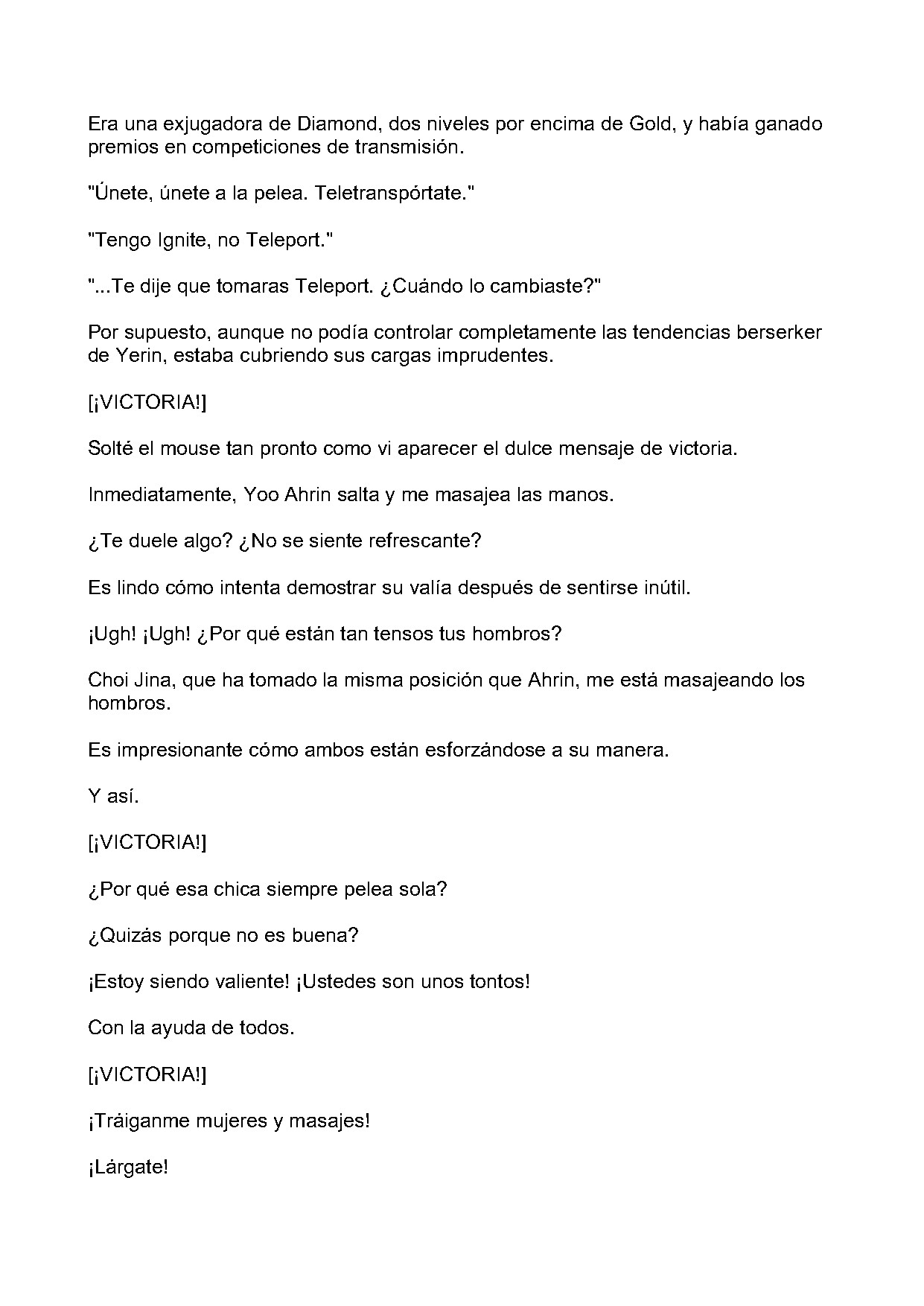 Era una exjugadora de Diamond, dos niveles por encima de Gold, y había ganado premios en competiciones de transmisión.

"Únete, únete a la pelea. Teletranspórtate."

"Tengo Ignite, no Teleport."

"...Te dije que tomaras Teleport. ¿Cuándo lo cambiaste?"

Por supuesto, aunque no podía controlar completamente las tendencias berserker de Yerin, estaba cubriendo sus cargas imprudentes.

[¡VICTORIA!]

Solté el mouse tan pronto como vi aparecer el dulce mensaje de victoria.

Inmediatamente, Yoo Ahrin salta y me masajea las manos.

¿Te duele algo? ¿No se siente refrescante?

Es lindo cómo intenta demostrar su valía después de sentirse inútil.

¡Ugh! ¡Ugh! ¿Por qué están tan tensos tus hombros?

Choi Jina, que ha tomado la misma posición que Ahrin, me está masajeando los hombros.

Es impresionante cómo ambos están esforzándose a su manera.

Y así.

[¡VICTORIA!]

¿Por qué esa chica siempre pelea sola?

¿Quizás porque no es buena?

¡Estoy siendo valiente! ¡Ustedes son unos tontos!

Con la ayuda de todos.

[¡VICTORIA!]

¡Tráiganme mujeres y masajes!

¡Lárgate!